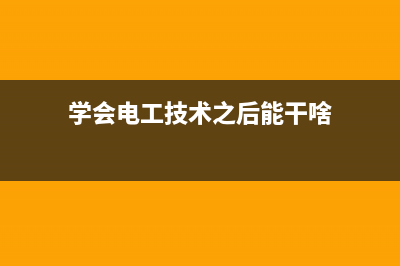 学会电工技术之后能干啥